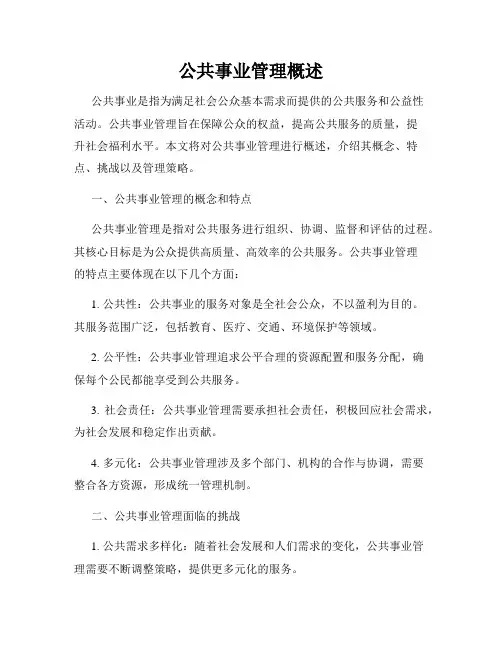 公共事业管理概述

公共事业是指为满足社会公众基本需求而提供的公共服务和公益性活动。公共事业管理旨在保障公众的权益，提高公共服务的质量，提升社会福利水平。本文将对公共事业管理进行概述，介绍其概念、特点、挑战以及管理策略。

一、公共事业管理的概念和特点

公共事业管理是指对公共服务进行组织、协调、监督和评估的过程。其核心目标是为公众提供高质量、高效率的公共服务。公共事业管理的特点主要体现在以下几个方面：

1. 公共性：公共事业的服务对象是全社会公众，不以盈利为目的。其服务范围广泛，包括教育、医疗、交通、环境保护等领域。

2. 公平性：公共事业管理追求公平合理的资源配置和服务分配，确保每个公民都能享受到公共服务。

3. 社会责任：公共事业管理需要承担社会责任，积极回应社会需求，为社会发展和稳定作出贡献。

4. 多元化：公共事业管理涉及多个部门、机构的合作与协调，需要整合各方资源，形成统一管理机制。

二、公共事业管理面临的挑战

1. 公共需求多样化：随着社会发展和人们需求的变化，公共事业管理需要不断调整策略，提供更多元化的服务。